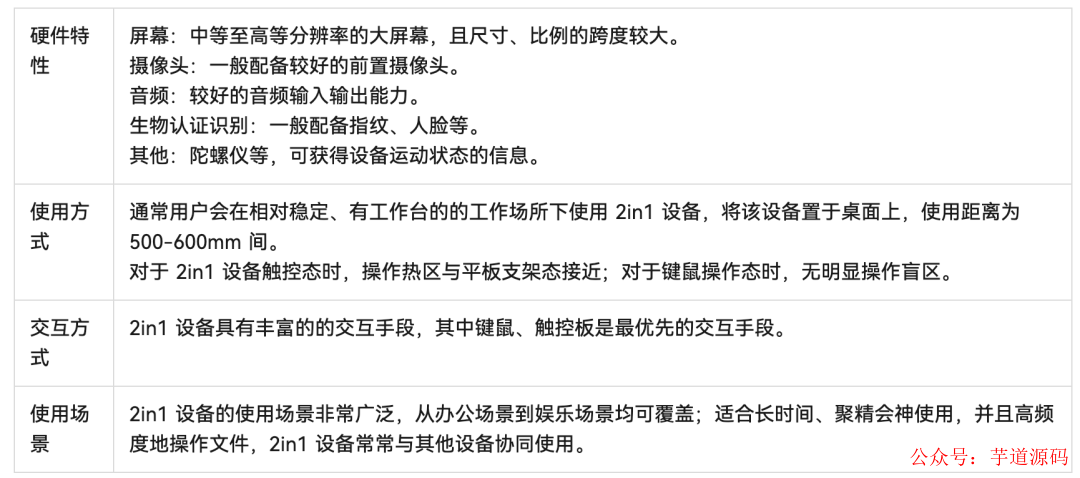 | 硬件特性 | 屏幕：中等至高等分辨率的大屏幕，且尺寸、比例的跨度较大。<br>摄像头：一般配备较好的前置摄像头。<br>音频：较好的音频输入输出能力。<br>生物认证识别：一般配备指纹、人脸等。<br>其他：陀螺仪等，可获得设备运动状态的信息。 |
|---|---|
| 使用方式 | 通常用户会在相对稳定、有工作台的的工作场所下使用2in1设备，将该设备置于桌面上，使用距离为500-600mm间。<br>对于2in1设备触控态时，操作热区与平板支架态接近；对于键鼠操作态时，无明显操作盲区。 |
| 交互方式 | 2in1设备具有丰富的的交互手段，其中键鼠、触控板是最优先的交互手段。 |
| 使用场景 | 2in1设备的使用场景非常广泛，从办公场景到娱乐场景均可覆盖；适合长时间、聚精会神使用，并且高频度地操作文件，2in1设备常常与其他设备协同使用。 |

公众号：芋道源码